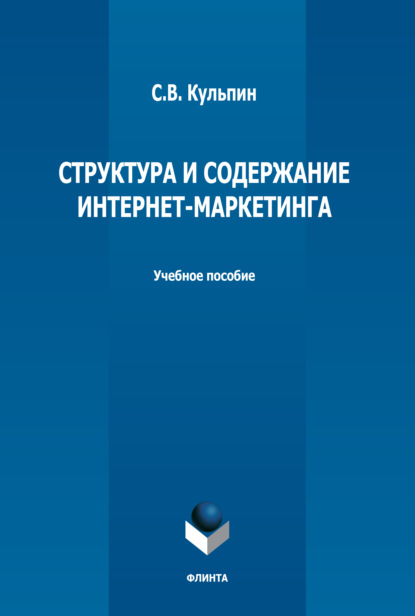 С.В. Кульпин

СТРУКТУРА И СОДЕРЖАНИЕ ИНТЕРНЕТ-МАРКЕТИНГА

Учебное пособие

ФЛИНТА